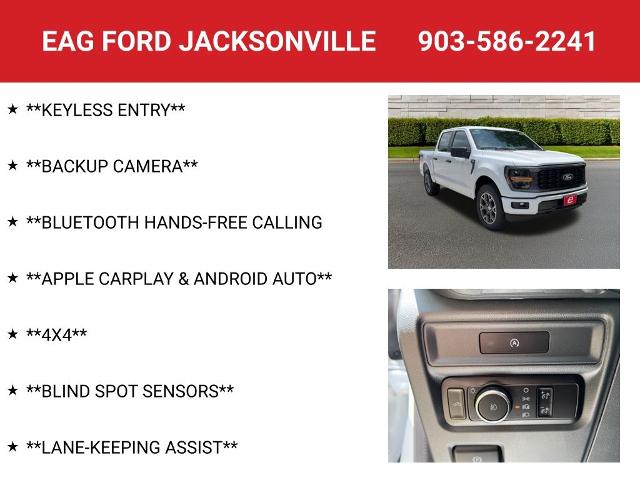 EAG FORD JACKSONVILLE 903-586-2241

★ **KEYLESS ENTRY**

★ **BACKUP CAMERA**

★ **BLUETOOTH HANDS-FREE CALLING

★ **APPLE CARPLAY & ANDROID AUTO**

★ **4X4**

★ **BLIND SPOT SENSORS**

★ **LANE-KEEPING ASSIST**